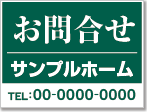 お問合せ

サンプルホーム

TEL:00-0000-0000